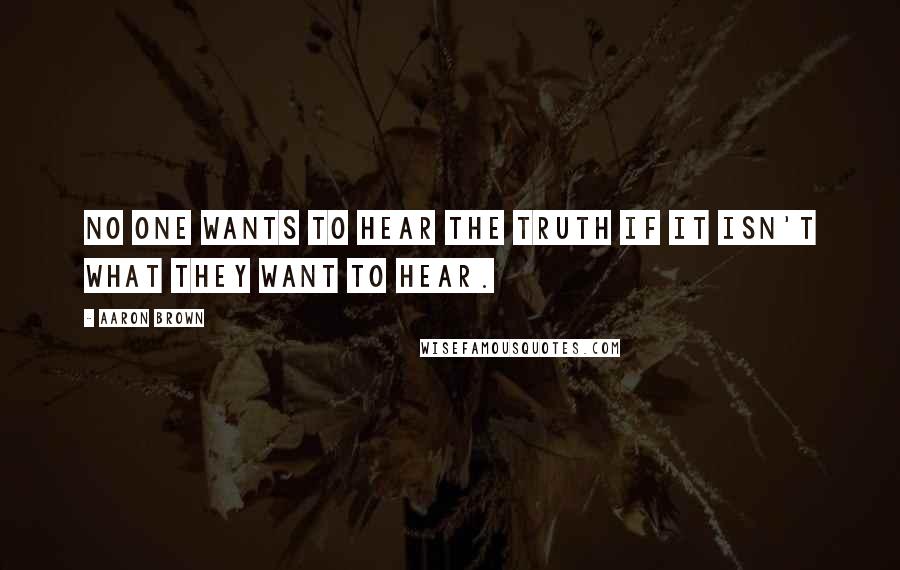 NO ONE WANTS TO HEAR THE TRUTH IF IT ISN'T WHAT THEY WANT TO HEAR.

- AARON BROWN

WISEFAMOUSQUOTES.COM